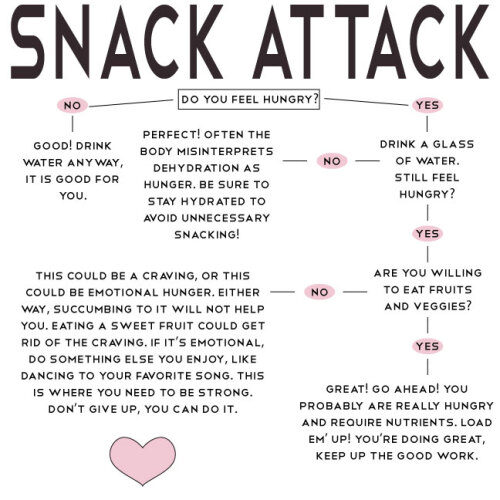 SNACK ATTACK

DO YOU FEEL HUNGRY?

NO

GOOD! DRINK WATER ANYWAY, IT IS GOOD FOR YOU.

YES

DRINK A GLASS OF WATER. STILL FEEL HUNGRY?

NO

PERFECT! OFTEN THE BODY MISINTERPRETS DEHYDRATION AS HUNGER. BE SURE TO STAY HYDRATED TO AVOID UNNECESSARY SNACKING!

YES

ARE YOU WILLING TO EAT FRUITS AND VEGGIES?

NO

THIS COULD BE A CRAVING, OR THIS COULD BE EMOTIONAL HUNGER. EITHER WAY, SUCCUMBING TO IT WILL NOT HELP YOU. EATING A SWEET FRUIT COULD GET RID OF THE CRAVING. IF IT'S EMOTIONAL, DO SOMETHING ELSE YOU ENJOY, LIKE DANCING TO YOUR FAVORITE SONG. THIS IS WHERE YOU NEED TO BE STRONG. DON'T GIVE UP, YOU CAN DO IT.

YES

GREAT! GO AHEAD! YOU PROBABLY ARE REALLY HUNGRY AND REQUIRE NUTRIENTS. LOAD EM' UP! YOU'RE DOING GREAT, KEEP UP THE GOOD WORK.